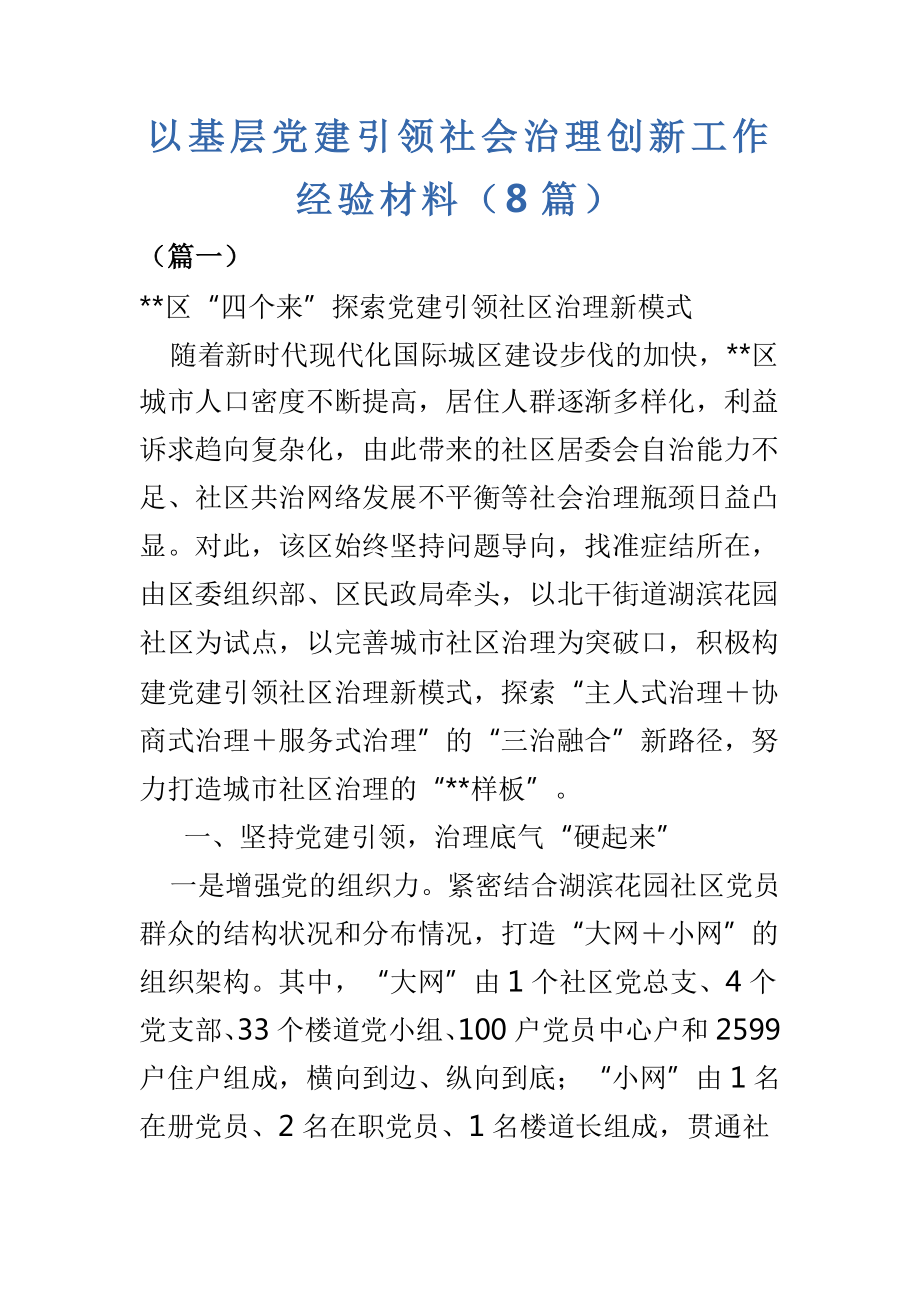 以基层党建引领社会治理创新工作经验材料（8 篇）

（篇一）

**区“四个来”探索党建引领社区治理新模式

随着新时代现代化国际城区建设步伐的加快，**区城市人口密度不断提高，居住人群逐渐多样化，利益诉求趋向复杂化，由此带来的社区居委会自治能力不足、社区共治网络发展不平衡等社会治理瓶颈日益凸显。对此，该区始终坚持问题导向，找准症结所在，由区委组织部、区民政局牵头，以北干街道湖滨花园社区为试点，以完善城市社区治理为突破口，积极构建党建引领社区治理新模式，探索“主人式治理＋协商式治理＋服务式治理”的“三治融合”新路径，努力打造城市社区治理的“**样板”。

一、坚持党建引领，治理底气“硬起来”

一是增强党的组织力。紧密结合湖滨花园社区党员群众的结构状况和分布情况，打造“大网＋小网”的组织架构。其中，“大网”由 1 个社区党总支、4 个党支部、33 个楼道党小组、100 户党员中心户和 2599 户住户组成，横向到边、纵向到底；“小网”由 1 名在册党员、2 名在职党员、1 名楼道长组成，贯通社